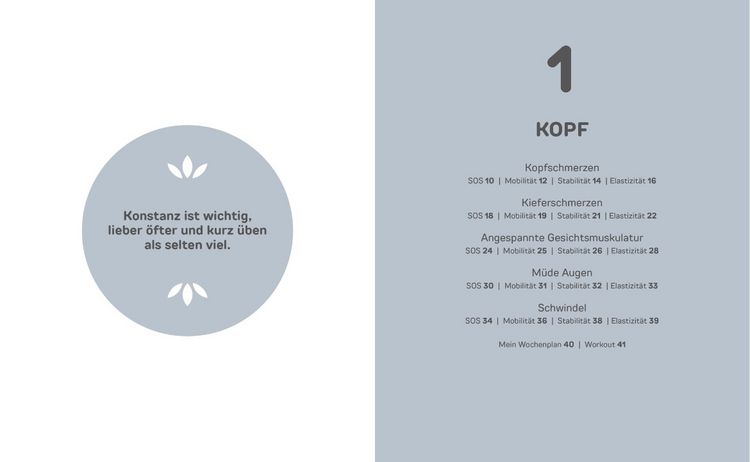 Konstanz ist wichtig, lieber öfter und kurz üben als selten viel.

1

KOPF

Kopfschmerzen
SOS 10 | Mobilität 12 | Stabilität 14 | Elastizität 16

Kieferschmerzen
SOS 18 | Mobilität 19 | Stabilität 21 | Elastizität 22

Angespannte Gesichtsmuskulatur
SOS 24 | Mobilität 25 | Stabilität 26 | Elastizität 28

Müde Augen
SOS 30 | Mobilität 31 | Stabilität 32 | Elastizität 33

Schwindel
SOS 34 | Mobilität 36 | Stabilität 38 | Elastizität 39

Mein Wochenplan 40 | Workout 41